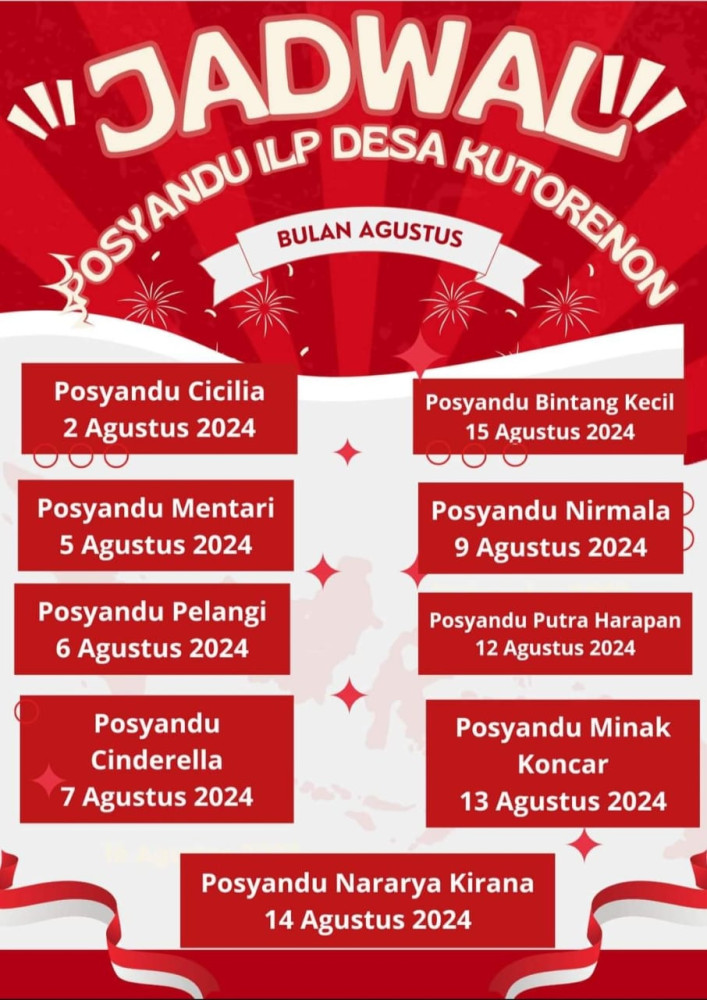 JADWAL

POSYANDU ILP DESA KUTORENON

BULAN AGUSTUS

Posyandu Cicilia
2 Agustus 2024

Posyandu Mentari
5 Agustus 2024

Posyandu Pelangi
6 Agustus 2024

Posyandu Cinderella
7 Agustus 2024

Posyandu Bintang Kecil
15 Agustus 2024

Posyandu Nirmala
9 Agustus 2024

Posyandu Putra Harapan
12 Agustus 2024

Posyandu Minak Koncar
13 Agustus 2024

Posyandu Nararya Kirana
14 Agustus 2024